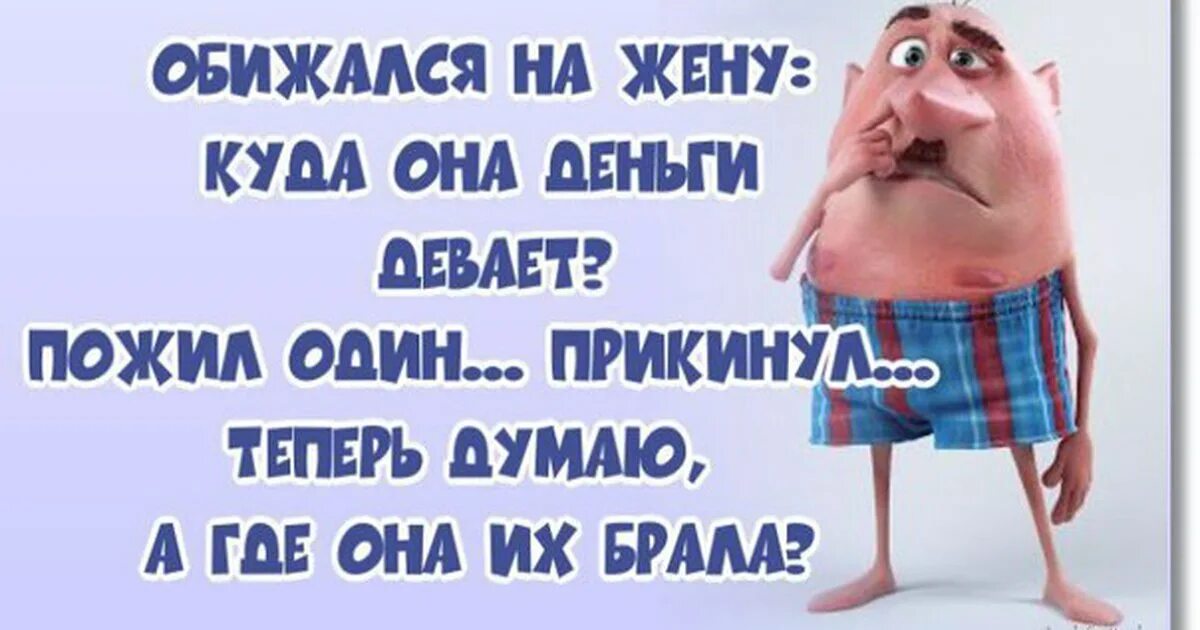 ОБИЖАЛСЯ НА ЖЕНУ: КУДА ОНА ДЕНЬГИ ДЕВАЕТ? ПОЖИЛ ОДИН... ПРИКИНУЛ... ТЕПЕРЬ ДУМАЮ, А ГДЕ ОНА ИХ БРАЛА?